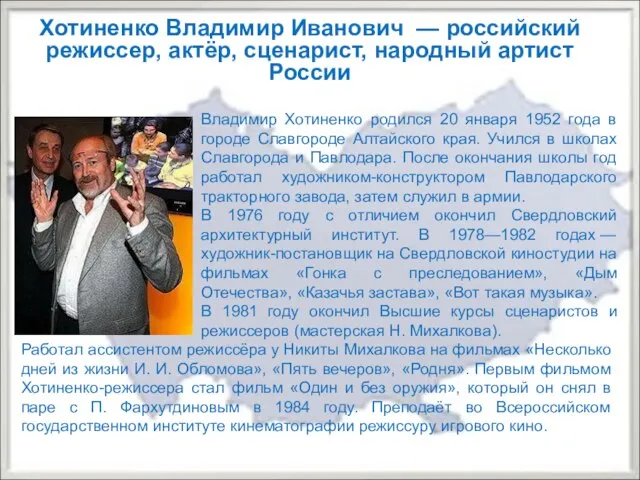 Хотиненко Владимир Иванович — российский режиссер, актёр, сценарист, народный артист России

Владимир Хотиненко родился 20 января 1952 года в городе Славгороде Алтайского края. Учился в школах Славгорода и Павлодара. После окончания школы год работал художником-конструктором Павлодарского тракторного завода, затем служил в армии.
В 1976 году с отличием окончил Свердловский архитектурный институт. В 1978—1982 годах — художник-постановщик на Свердловской киностудии на фильмах «Гонка с преследованием», «Дым Отечества», «Казачья застава», «Вот такая музыка».
В 1981 году окончил Высшие курсы сценаристов и режиссеров (мастерская Н. Михалкова).
Работал ассистентом режиссёра у Никиты Михалкова на фильмах «Несколько дней из жизни И. И. Обломова», «Пять вечеров», «Родня». Первым фильмом Хотиненко-режиссера стал фильм «Один и без оружия», который он снял в паре с П. Фархутдиновым в 1984 году. Преподаёт во Всероссийском государственном институте кинематографии режиссуру игрового кино.